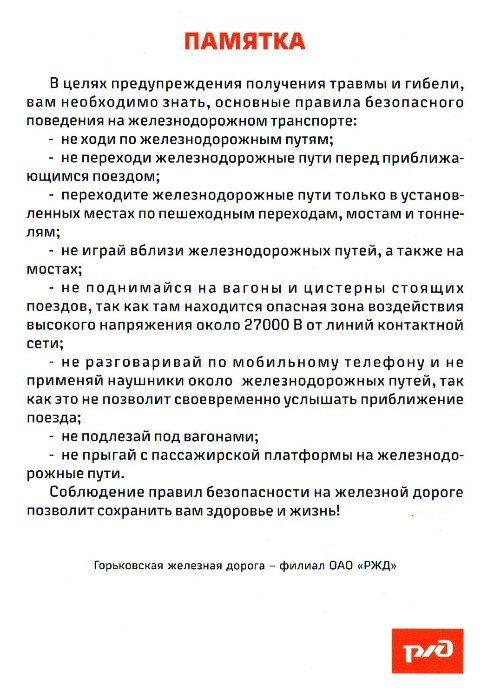 ПАМЯТКА

В целях предупреждения получения травмы и гибели, вам необходимо знать, основные правила безопасного поведения на железнодорожном транспорте:

- не ходи по железнодорожным путям;

- не переходи железнодорожные пути перед приближающимся поездом;

- переходите железнодорожные пути только в установленных местах по пешеходным переходам, мостам и тоннелям;

- не играй вблизи железнодорожных путей, а также на мостах;

- не поднимайся на вагоны и цистерны стоящих поездов, так как там находится опасная зона воздействия высокого напряжения около 27000 В от линий контактной сети;

- не разговаривай по мобильному телефону и не применяй наушники около железнодорожных путей, так как это не позволит своевременно услышать приближение поезда;

- не подлезай под вагонами;

- не прыгай с пассажирской платформы на железнодорожные пути.

Соблюдение правил безопасности на железной дороге позволит сохранить вам здоровье и жизнь!

Горьковская железная дорога – филиал ОАО «РЖД»

РЖД